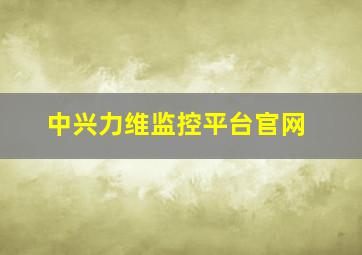 中兴力维监控平台官网